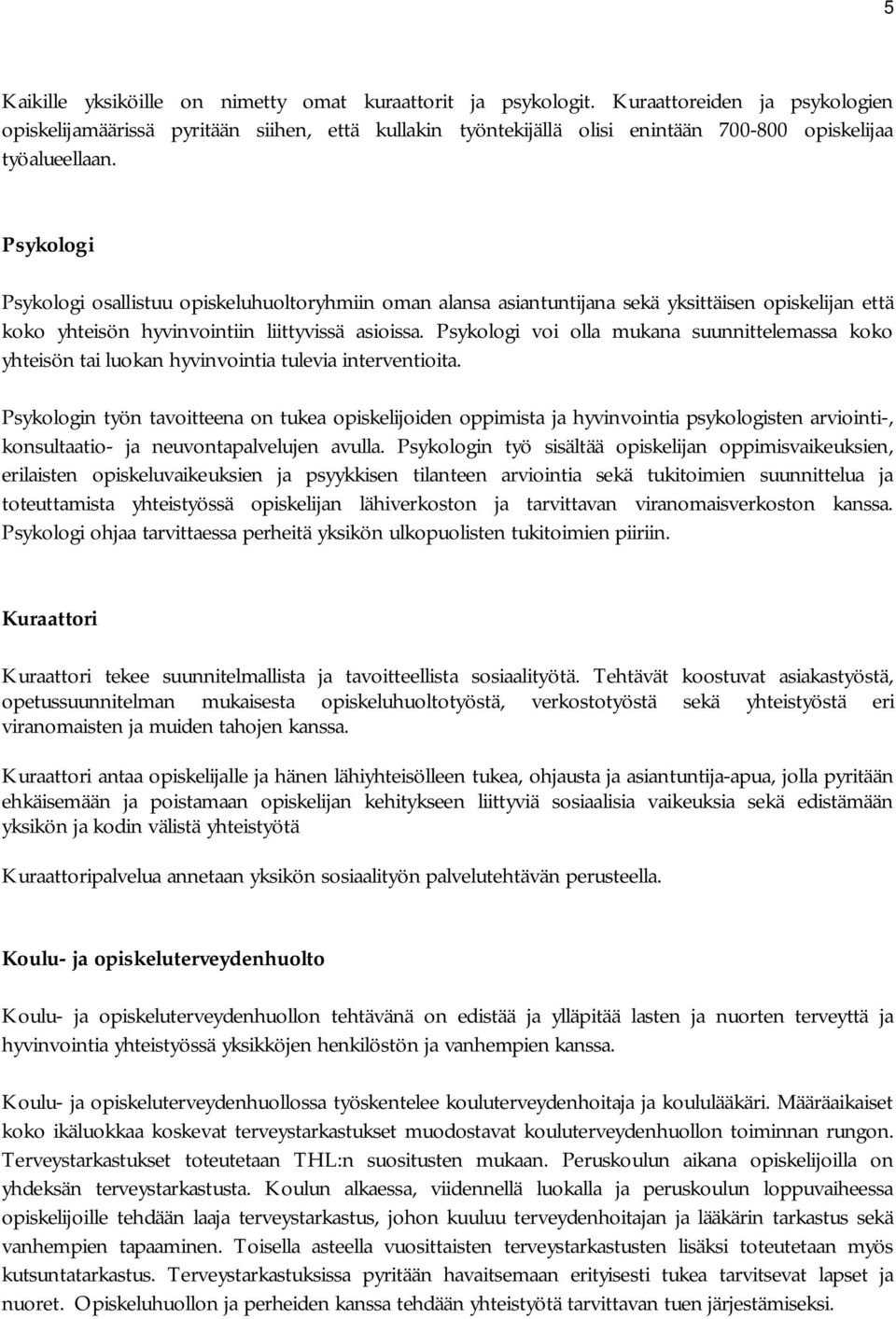 5

Kaikille yksiköille on nimetty omat kuraattorit ja psykologit. Kuraattoreiden ja psykologien opiskelijamäärissä pyritään siihen, että kullakin työntekijällä olisi enintään 700-800 opiskelijaa työalueellaan.

Psykologi

Psykologi osallistuu opiskeluhuoltoryhmiin oman alansa asiantuntijana sekä yksittäisen opiskelijan että koko yhteisön hyvinvointiin liittyvissä asioissa. Psykologi voi olla mukana suunnittelemassa koko yhteisön tai luokan hyvinvointia tulevia interventioita.

Psykologin työn tavoitteena on tukea opiskelijoiden oppimista ja hyvinvointia psykologisten arviointi-, konsultaatio- ja neuvontapalvelujen avulla. Psykologin työ sisältää opiskelijan oppimisvaikeuksien, erilaisten opiskeluvaikeuksien ja psyykkisen tilanteen arviointia sekä tukitoimien suunnittelua ja toteuttamista yhteistyössä opiskelijan lähiverkoston ja tarvittavan viranomaisverkoston kanssa. Psykologi ohjaa tarvittaessa perheitä yksikön ulkopuolisten tukitoimien piiriin.

Kuraattori

Kuraattori tekee suunnitelmallista ja tavoitteellista sosiaalityötä. Tehtävät koostuvat asiakastyöstä, opetussuunnitelman mukaisesta opiskeluhuoltotyöstä, verkostotyöstä sekä yhteistyöstä eri viranomaisten ja muiden tahojen kanssa.

Kuraattori antaa opiskelijalle ja hänen lähiyhteisölleen tukea, ohjausta ja asiantuntija-apua, jolla pyritään ehkäisemään ja poistamaan opiskelijan kehitykseen liittyviä sosiaalisia vaikeuksia sekä edistämään yksikön ja kodin välistä yhteistyötä

Kuraattoripalvelua annetaan yksikön sosiaalityön palvelutehtävän perusteella.

Koulu- ja opiskeluterveydenhuolto

Koulu- ja opiskeluterveydenhuollon tehtävänä on edistää ja ylläpitää lasten ja nuorten terveyttä ja hyvinvointia yhteistyössä yksikköjen henkilöstön ja vanhempien kanssa.

Koulu- ja opiskeluterveydenhuollossa työskentelee kouluterveydenhoitaja ja koululääkäri. Määräaikaiset koko ikäluokkaa koskevat terveystarkastukset muodostavat kouluterveydenhuollon toiminnan rungon. Terveystarkastukset toteutetaan THL:n suositusten mukaan. Peruskoulun aikana opiskelijoilla on yhdeksän terveystarkastusta. Koulun alkaessa, viidennellä luokalla ja peruskoulun loppuvaiheessa opiskelijoille tehdään laaja terveystarkastus, johon kuuluu terveydenhoitajan ja lääkärin tarkastus sekä vanhempien tapaaminen. Toisella asteella vuosittaisten terveystarkastusten lisäksi toteutetaan myös kutsuntatarkastus. Terveystarkastuksissa pyritään havaitsemaan erityisesti tukea tarvitsevat lapset ja nuoret. Opiskeluhuollon ja perheiden kanssa tehdään yhteistyötä tarvittavan tuen järjestämiseksi.